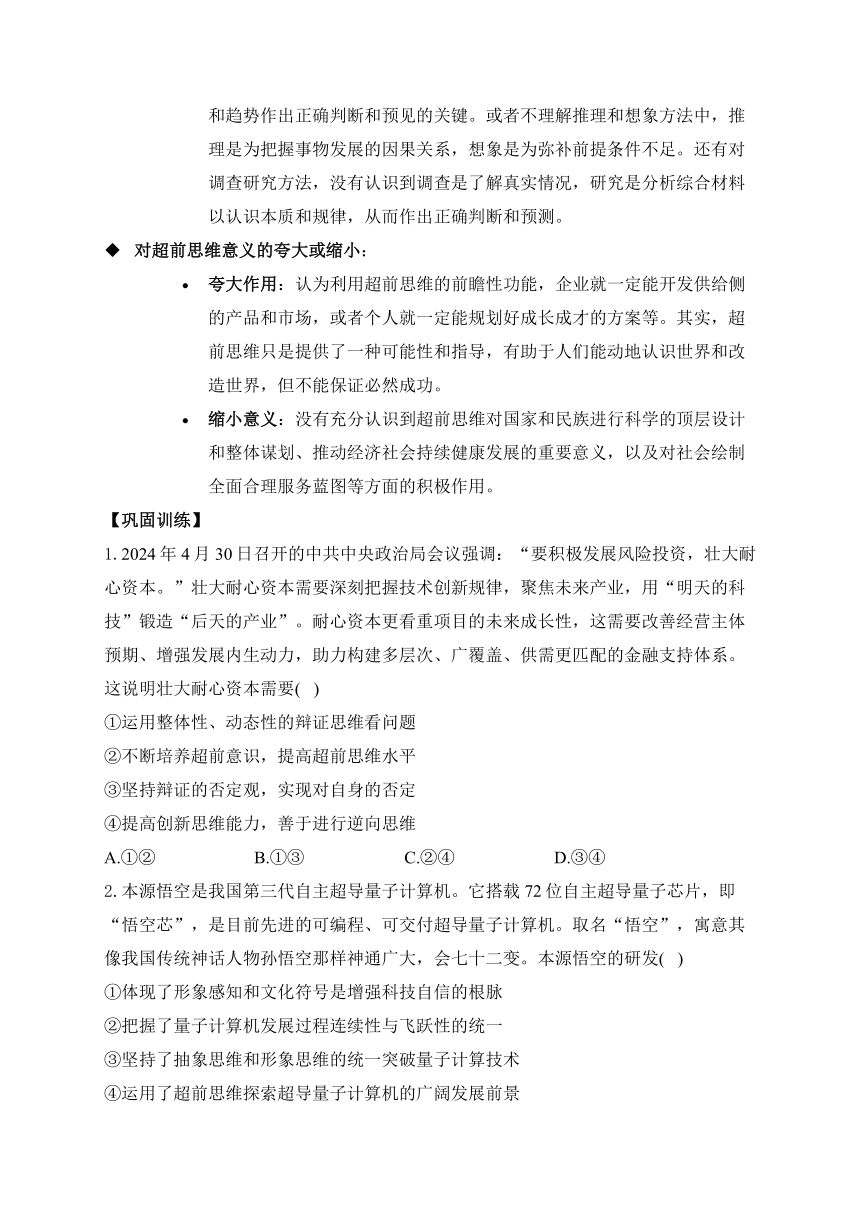 和趋势作出正确判断和预见的关键。或者不理解推理和想象方法中，推理是为把握事物发展的因果关系，想象是为弥补前提条件不足。还有对调查研究方法，没有认识到调查是了解真实情况，研究是分析综合材料以认识本质和规律，从而作出正确判断和预测。

◆ 对超前思维意义的夸大或缩小：

• 夸大作用：认为利用超前思维的前瞻性功能，企业就一定能开发供给侧的产品和市场，或者个人就一定能规划好成长成才的方案等。其实，超前思维只是提供了一种可能性和指导，有助于人们能动地认识世界和改造世界，但不能保证必然成功。

• 缩小意义：没有充分认识到超前思维对国家和民族进行科学的顶层设计和整体谋划、推动经济社会持续健康发展的重要意义，以及对社会绘制全面合理服务蓝图等方面的积极作用。

【巩固训练】

1. 2024 年 4 月 30 日召开的中共中央政治局会议强调：“要积极发展风险投资，壮大耐心资本。”壮大耐心资本需要深刻把握技术创新规律，聚焦未来产业，用“明天的科技”锻造“后天的产业”。耐心资本更看重项目的未来成长性，这需要改善经营主体预期、增强发展内生动力，助力构建多层次、广覆盖、供需更匹配的金融支持体系。这说明壮大耐心资本需要( )

①运用整体性、动态性的辩证思维看问题

②不断培养超前意识，提高超前思维水平

③坚持辩证的否定观，实现对自身的否定

④提高创新思维能力，善于进行逆向思维

A.①② B.①③ C.②④ D.③④

2. 本源悟空是我国第三代自主超导量子计算机。它搭载 72 位自主超导量子芯片，即“悟空芯”，是目前先进的可编程、可交付超导量子计算机。取名“悟空”，寓意其像我国传统神话人物孙悟空那样神通广大，会七十二变。本源悟空的研发( )

①体现了形象感知和文化符号是增强科技自信的根脉

②把握了量子计算机发展过程连续性与飞跃性的统一

③坚持了抽象思维和形象思维的统一突破量子计算技术

④运用了超前思维探索超导量子计算机的广阔发展前景